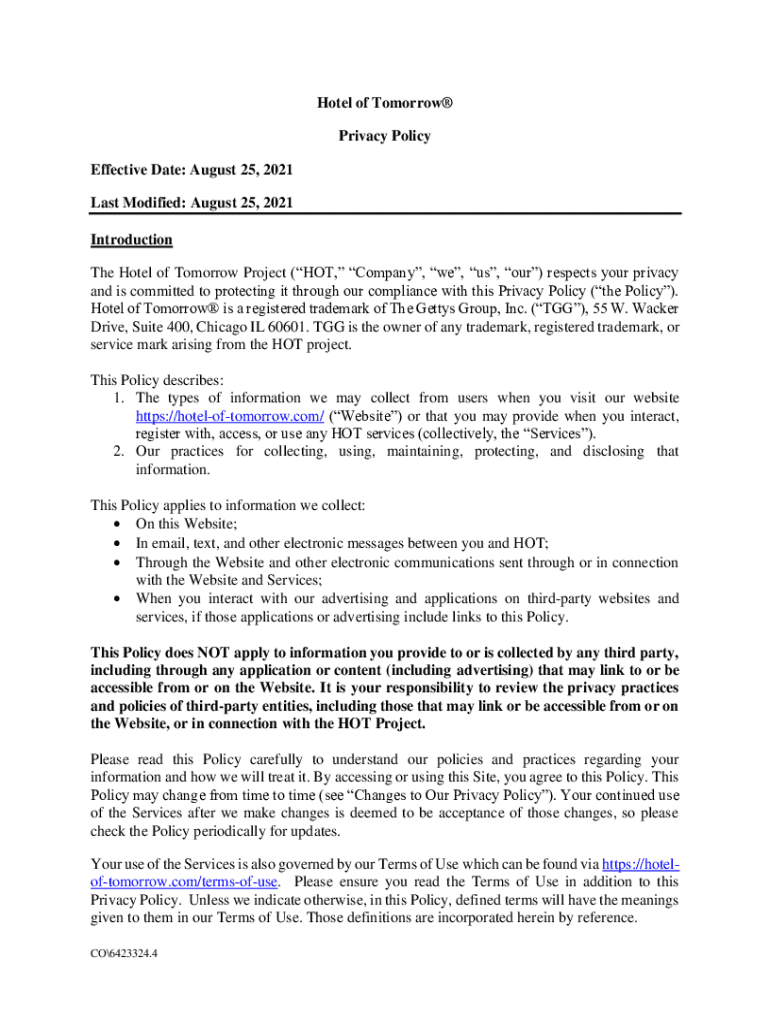 Hotel of Tomorrow®

Privacy Policy

Effective Date: August 25, 2021

Last Modified: August 25, 2021

Introduction

The Hotel of Tomorrow Project ("HOT," "Company", "we", "us", "our") respects your privacy and is committed to protecting it through our compliance with this Privacy Policy ("the Policy"). Hotel of Tomorrow® is a registered trademark of The Gettys Group, Inc. ("TGG"), 55 W. Wacker Drive, Suite 400, Chicago IL 60601. TGG is the owner of any trademark, registered trademark, or service mark arising from the HOT project.

This Policy describes:
1. The types of information we may collect from users when you visit our website https://hotel-of-tomorrow.com/ ("Website") or that you may provide when you interact, register with, access, or use any HOT services (collectively, the "Services").
2. Our practices for collecting, using, maintaining, protecting, and disclosing that information.

This Policy applies to information we collect:
• On this Website;
• In email, text, and other electronic messages between you and HOT;
• Through the Website and other electronic communications sent through or in connection with the Website and Services;
• When you interact with our advertising and applications on third-party websites and services, if those applications or advertising include links to this Policy.

This Policy does NOT apply to information you provide to or is collected by any third party, including through any application or content (including advertising) that may link to or be accessible from or on the Website. It is your responsibility to review the privacy practices and policies of third-party entities, including those that may link or be accessible from or on the Website, or in connection with the HOT Project.

Please read this Policy carefully to understand our policies and practices regarding your information and how we will treat it. By accessing or using this Site, you agree to this Policy. This Policy may change from time to time (see "Changes to Our Privacy Policy"). Your continued use of the Services after we make changes is deemed to be acceptance of those changes, so please check the Policy periodically for updates.

Your use of the Services is also governed by our Terms of Use which can be found via https://hotel-of-tomorrow.com/terms-of-use. Please ensure you read the Terms of Use in addition to this Privacy Policy. Unless we indicate otherwise, in this Policy, defined terms will have the meanings given to them in our Terms of Use. Those definitions are incorporated herein by reference.

CO\6423324.4